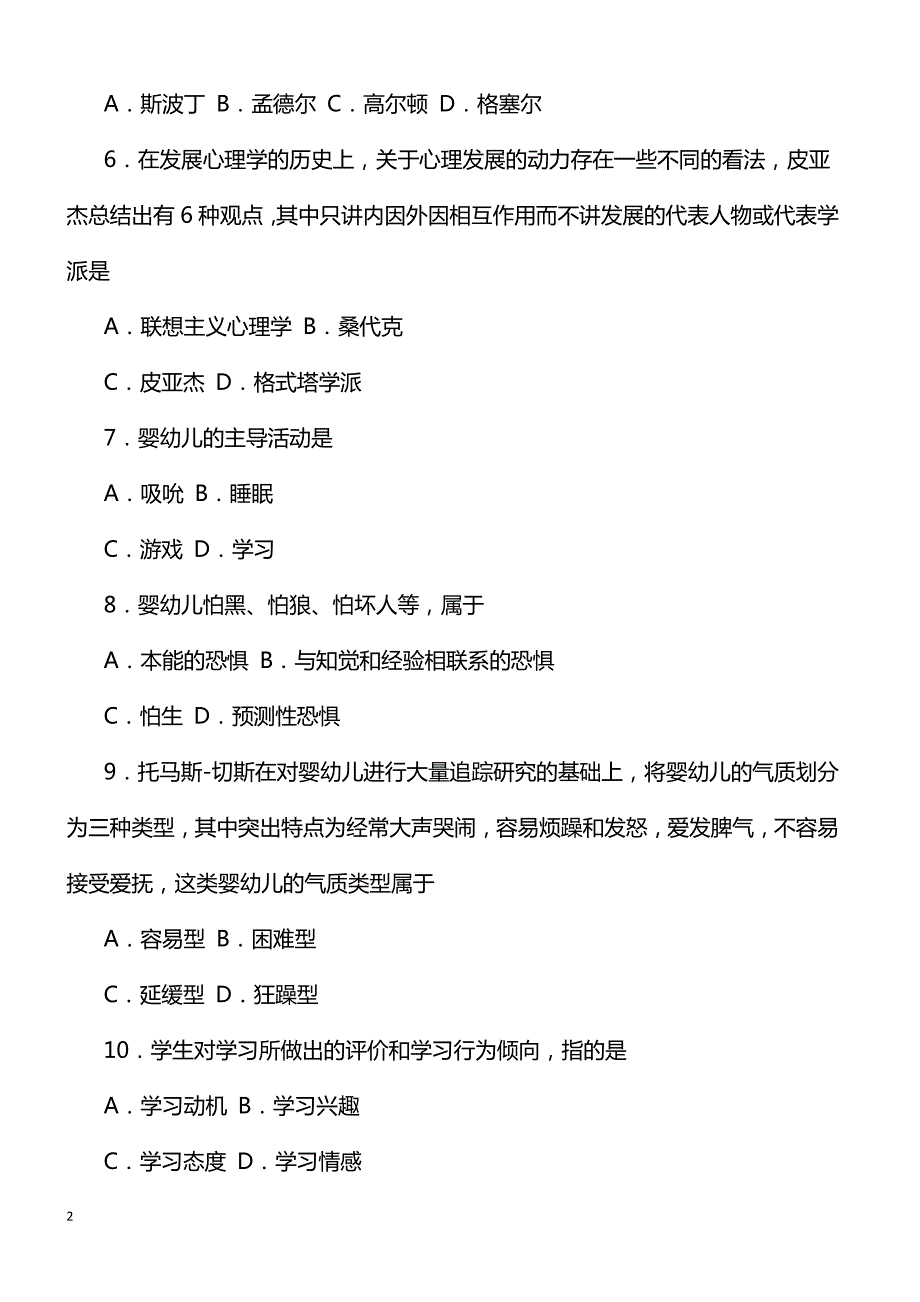 A．斯波丁 B．孟德尔 C．高尔顿 D．格塞尔

6．在发展心理学的历史上，关于心理发展的动力存在一些不同的看法，皮亚杰总结出有 6 种观点，其中只讲内因外因相互作用而不讲发展的代表人物或代表学派是

A．联想主义心理学 B．桑代克

C．皮亚杰 D．格式塔学派

7．婴幼儿的主导活动是

A．吸吮 B．睡眠

C．游戏 D．学习

8．婴幼儿怕黑、怕狼、怕坏人等，属于

A．本能的恐惧 B．与知觉和经验相联系的恐惧

C．怕生 D．预测性恐惧

9．托马斯-切斯在对婴幼儿进行大量追踪研究的基础上，将婴幼儿的气质划分为三种类型，其中突出特点为经常大声哭闹，容易烦躁和发怒，爱发脾气，不容易接受爱抚，这类婴幼儿的气质类型属于

A．容易型 B．困难型

C．延缓型 D．狂躁型

10．学生对学习所做出的评价和学习行为倾向，指的是

A．学习动机 B．学习兴趣

C．学习态度 D．学习情感

2